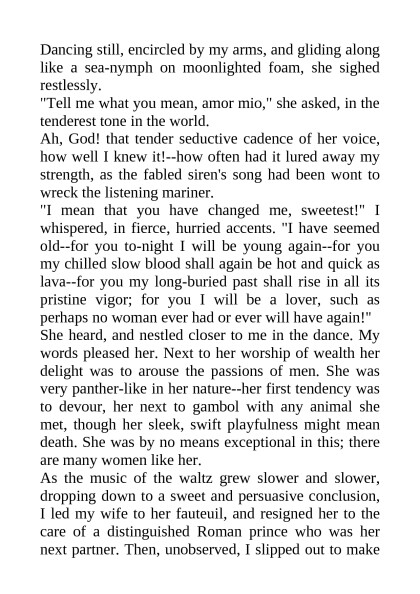 Dancing still, encircled by my arms, and gliding along like a sea-nymph on moonlighted foam, she sighed restlessly.
"Tell me what you mean, amor mio," she asked, in the tenderest tone in the world.
Ah, God! that tender seductive cadence of her voice, how well I knew it!--how often had it lured away my strength, as the fabled siren's song had been wont to wreck the listening mariner.
"I mean that you have changed me, sweetest!" I whispered, in fierce, hurried accents. "I have seemed old--for you to-night I will be young again--for you my chilled slow blood shall again be hot and quick as lava--for you my long-buried past shall rise in all its pristine vigor; for you I will be a lover, such as perhaps no woman ever had or ever will have again!"
She heard, and nestled closer to me in the dance. My words pleased her. Next to her worship of wealth her delight was to arouse the passions of men. She was very panther-like in her nature--her first tendency was to devour, her next to gambol with any animal she met, though her sleek, swift playfulness might mean death. She was by no means exceptional in this; there are many women like her.
As the music of the waltz grew slower and slower, dropping down to a sweet and persuasive conclusion, I led my wife to her fauteuil, and resigned her to the care of a distinguished Roman prince who was her next partner. Then, unobserved, I slipped out to make